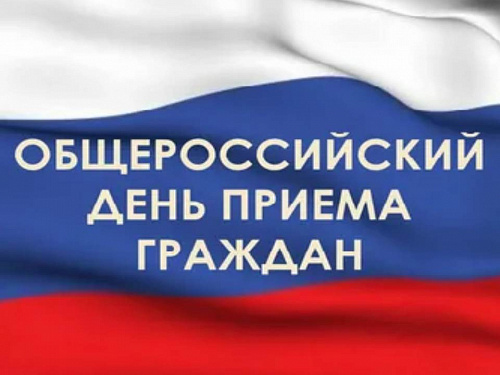 ОБЩЕРОССИЙСКИЙ ДЕНЬ ПРИЕМА ГРАЖДАН